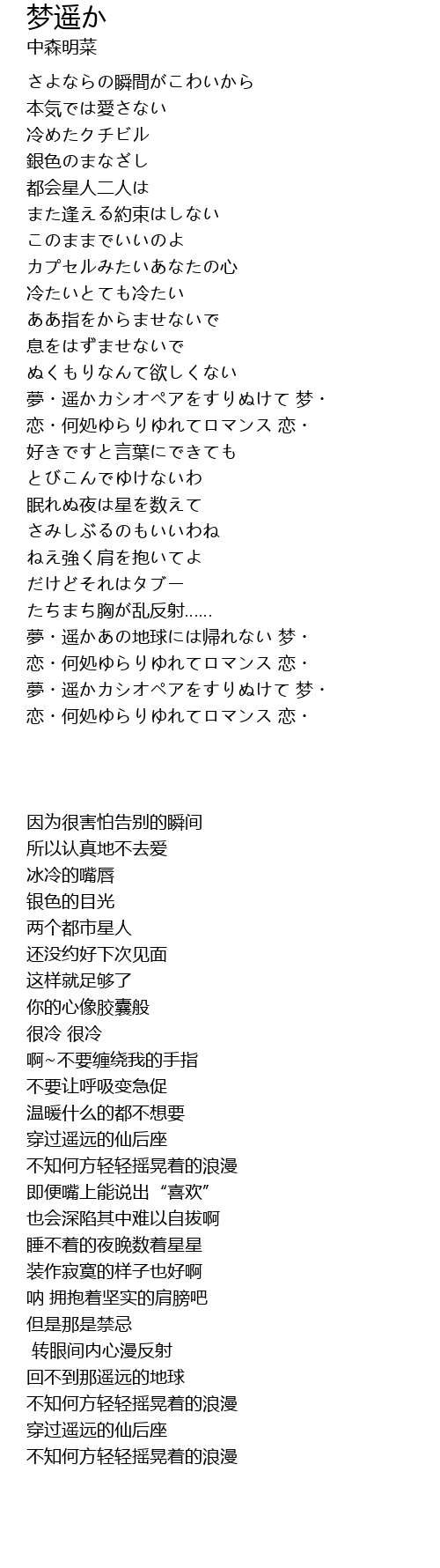 梦遥か
中森明菜

さよならの瞬間がこわいから
本気では愛さない
冷めたクチビル
銀色のまなざし
都会星人二人は
また逢える約束はしない
このままでいいのよ
カプセルみたいあなたの心
冷たいとても冷たい
ああ指をからませないで
息をはずませないで
ぬくもりなんて欲しくない
夢・遥かカシオペアをすりぬけて 梦・
恋・何処ゆらりゆれてロマンス 恋・
好きですと言葉にできても
とびこんでゆけないわ
眠れぬ夜は星を数えて
さみしぶるのもいいわね
ねえ強く肩を抱いてよ
だけどそれはタブー
たちまち胸が乱反射......
夢・遥かあの地球には帰れない 梦・
恋・何処ゆらりゆれてロマンス 恋・
夢・遥かカシオペアをすりぬけて 梦・
恋・何処ゆらりゆれてロマンス 恋・

因为很害怕告别的瞬间
所以认真地不去爱
冰冷的嘴唇
银色的目光
两个都市星人
还没约好下次见面
这样就足够了
你的心像胶囊般
很冷 很冷
啊~不要缠绕我的手指
不要让呼吸变急促
温暖什么的都不想要
穿过遥远的仙后座
不知何方轻轻摇晃着的浪漫
即便嘴上能说出“喜欢”
也会深陷其中难以自拔啊
睡不着的夜晚数着星星
装作寂寞的样子也好啊
呐 拥抱着坚实的肩膀吧
但是那是禁忌
转眼间内心漫反射
回不到那遥远的地球
不知何方轻轻摇晃着的浪漫
穿过遥远的仙后座
不知何方轻轻摇晃着的浪漫